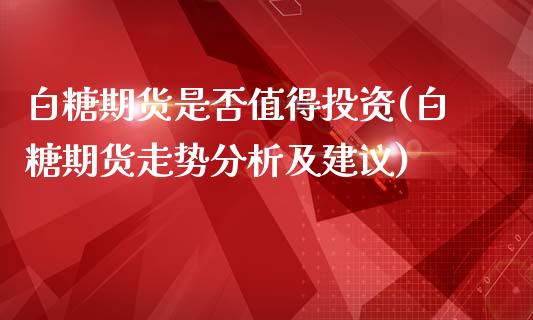 白糖期货是否值得投资(白糖期货走势分析及建议)